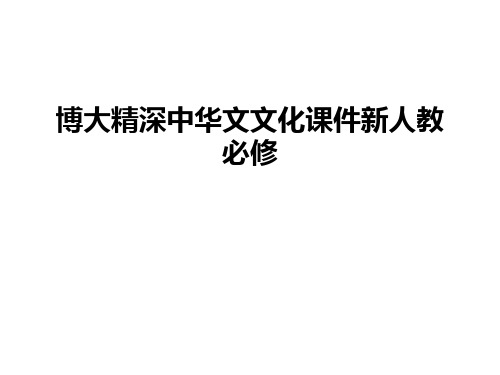 博大精深中华文文化课件新人教必修